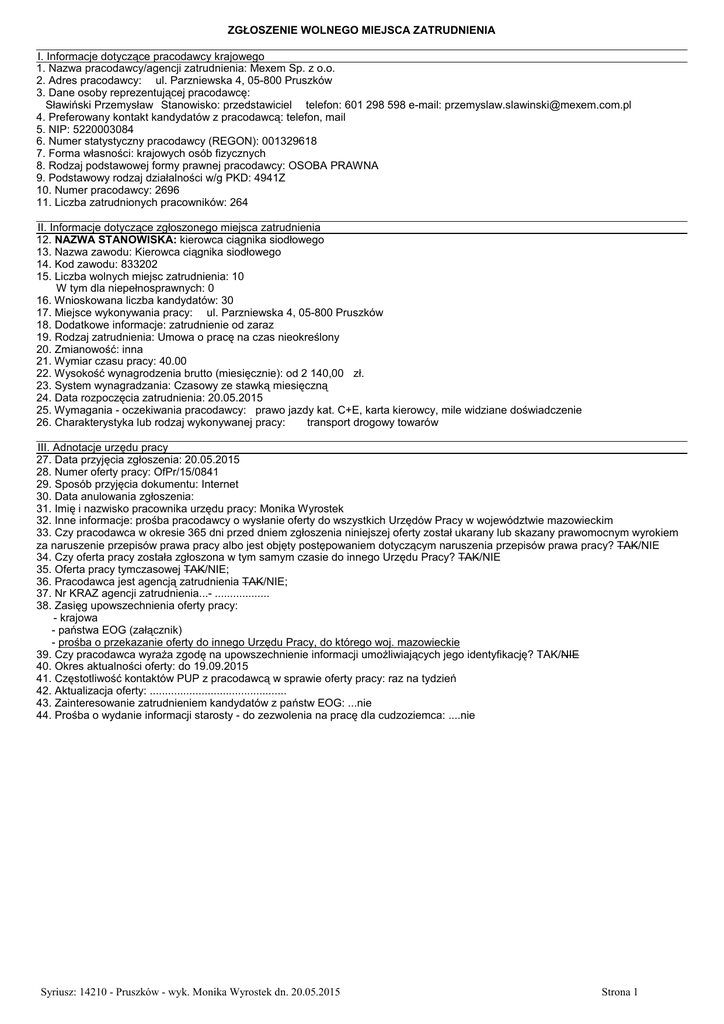 ZGŁOSZENIE WOLNEGO MIEJSCA ZATRUDNIENIA

I. Informacje dotyczące pracodawcy krajowego
1. Nazwa pracodawcy/agencji zatrudnienia: Mexem Sp. z o.o.
2. Adres pracodawcy: ul. Parzniewska 4, 05-800 Pruszków
3. Dane osoby reprezentującej pracodawcę:
Sławiński Przemysław Stanowisko: przedstawiciel telefon: 601 298 598 e-mail: przemyslaw.slawinski@mexem.com.pl
4. Preferowany kontakt kandydatów z pracodawcą: telefon, mail
5. NIP: 5220003084
6. Numer statystyczny pracodawcy (REGON): 001329618
7. Forma własności: krajowych osób fizycznych
8. Rodzaj podstawowej formy prawnej pracodawcy: OSOBA PRAWNA
9. Podstawowy rodzaj działalności w/g PKD: 4941Z
10. Numer pracodawcy: 2696
11. Liczba zatrudnionych pracowników: 264

II. Informacje dotyczące zgłoszonego miejsca zatrudnienia
12. NAZWA STANOWISKA: kierowca ciągnika siodłowego
13. Nazwa zawodu: Kierowca ciągnika siodłowego
14. Kod zawodu: 833202
15. Liczba wolnych miejsc zatrudnienia: 10
W tym dla niepełnosprawnych: 0
16. Wnioskowana liczba kandydatów: 30
17. Miejsce wykonywania pracy: ul. Parzniewska 4, 05-800 Pruszków
18. Dodatkowe informacje: zatrudnienie od zaraz
19. Rodzaj zatrudnienia: Umowa o pracę na czas nieokreślony
20. Zmianowość: inna
21. Wymiar czasu pracy: 40.00
22. Wysokość wynagrodzenia brutto (miesięcznie): od 2 140,00 zł.
23. System wynagradzania: Czasowy ze stawką miesięczną
24. Data rozpoczęcia zatrudnienia: 20.05.2015
25. Wymagania - oczekiwania pracodawcy: prawo jazdy kat. C+E, karta kierowcy, mile widziane doświadczenie
26. Charakterystyka lub rodzaj wykonywanej pracy: transport drogowy towarów

III. Adnotacje urzędu pracy
27. Data przyjęcia zgłoszenia: 20.05.2015
28. Numer oferty pracy: OfPr/15/0841
29. Sposób przyjęcia dokumentu: Internet
30. Data anulowania zgłoszenia:
31. Imię i nazwisko pracownika urzędu pracy: Monika Wyrostek
32. Inne informacje: prośba pracodawcy o wysłanie oferty do wszystkich Urzędów Pracy w województwie mazowieckim
33. Czy pracodawca w okresie 365 dni przed dniem zgłoszenia niniejszej oferty został ukarany lub skazany prawomocnym wyrokiem za naruszenie przepisów prawa pracy albo jest objęty postępowaniem dotyczącym naruszenia przepisów prawa pracy? TAK/NIE
34. Czy oferta pracy została zgłoszona w tym samym czasie do innego Urzędu Pracy? TAK/NIE
35. Oferta pracy tymczasowej TAK/NIE;
36. Pracodawca jest agencją zatrudnienia TAK/NIE;
37. Nr KRAZ agencji zatrudnienia...- ..................
38. Zasięg upowszechnienia oferty pracy:
- krajowa
- państwa EOG (załącznik)
- prośba o przekazanie oferty do innego Urzędu Pracy, do którego woj. mazowieckie
39. Czy pracodawca wyraża zgodę na upowszechnienie informacji umożliwiających jego identyfikację? TAK/NIE
40. Okres aktualności oferty: do 19.09.2015
41. Częstotliwość kontaktów PUP z pracodawcą w sprawie oferty pracy: raz na tydzień
42. Aktualizacja oferty: ............................................
43. Zainteresowanie zatrudnieniem kandydatów z państw EOG: ...nie
44. Prośba o wydanie informacji starosty - do zezwolenia na pracę dla cudzoziemca: ....nie

Syriusz: 14210 - Pruszków - wyk. Monika Wyrostek dn. 20.05.2015 Strona 1